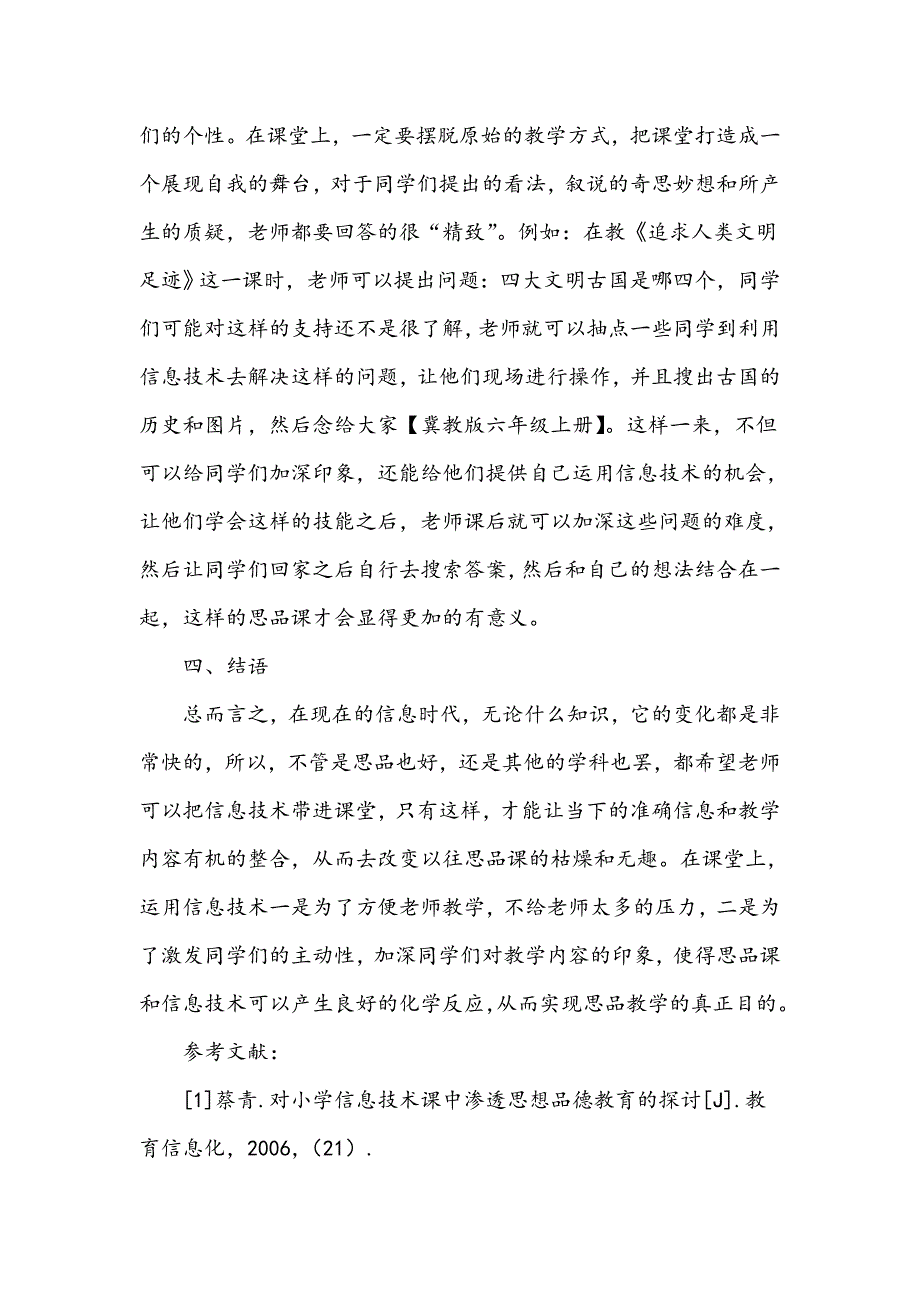 们的个性。在课堂上，一定要摆脱原始的教学方式，把课堂打造成一个展现自我的舞台，对于同学们提出的看法，叙说的奇思妙想和所产生的质疑，老师都要回答的很“精致”。例如：在教《追求人类文明足迹》这一课时，老师可以提出问题：四大文明古国是哪四个，同学们可能对这样的支持还不是很了解，老师就可以抽点一些同学到利用信息技术去解决这样的问题，让他们现场进行操作，并且搜出古国的历史和图片，然后念给大家【冀教版六年级上册】。这样一来，不但可以给同学们加深印象，还能给他们提供自己运用信息技术的机会，让他们学会这样的技能之后，老师课后就可以加深这些问题的难度，然后让同学们回家之后自行去搜索答案，然后和自己的想法结合在一起，这样的思品课才会显得更加的有意义。

四、结语

总而言之，在现在的信息时代，无论什么知识，它的变化都是非常快的，所以，不管是思品也好，还是其他的学科也罢，都希望老师可以把信息技术带进课堂，只有这样，才能让当下的准确信息和教学内容有机的整合，从而去改变以往思品课的枯燥和无趣。在课堂上，运用信息技术一是为了方便老师教学，不给老师太多的压力，二是为了激发同学们的主动性，加深同学们对教学内容的印象，使得思品课和信息技术可以产生良好的化学反应，从而实现思品教学的真正目的。

参考文献：

[1]蔡青.对小学信息技术课中渗透思想品德教育的探讨[J].教育信息化，2006，(21).